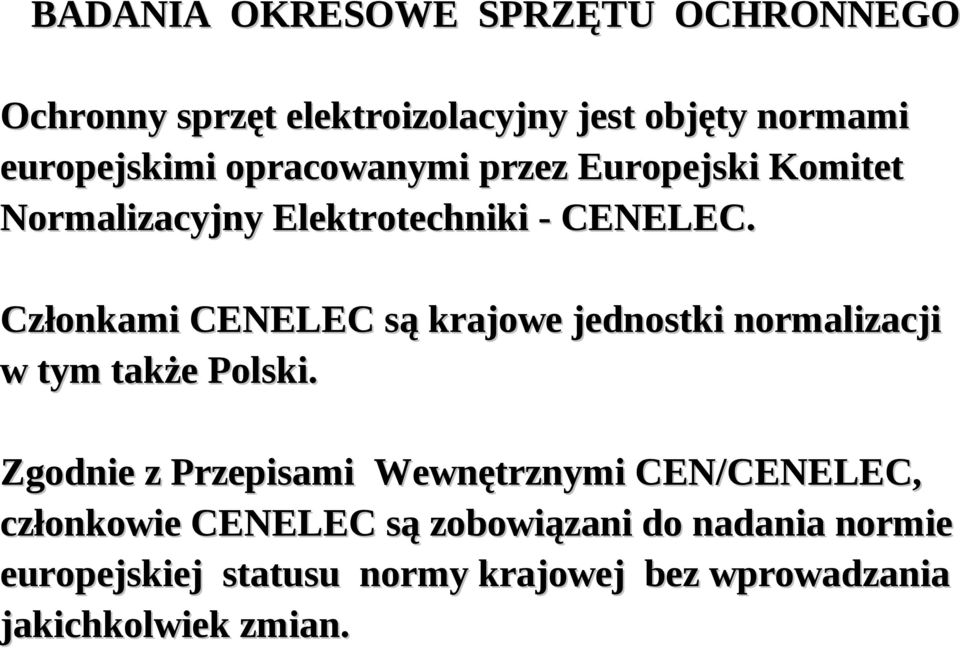 BADANIA OKRESOWE SPRZĘTU OCHRONNEGO

Ochronny sprzęt elektroizolacyjny jest objęty normami europejskimi opracowanymi przez Europejski Komitet Normalizacyjny Elektrotechniki - CENELEC.

Członkami CENELEC są krajowe jednostki normalizacji w tym także Polski.

Zgodnie z Przepisami Wewnętrznymi CEN/CENELEC, członkowie CENELEC są zobowiązani do nadania normie europejskiej statusu normy krajowej bez wprowadzania jakichkolwiek zmian.